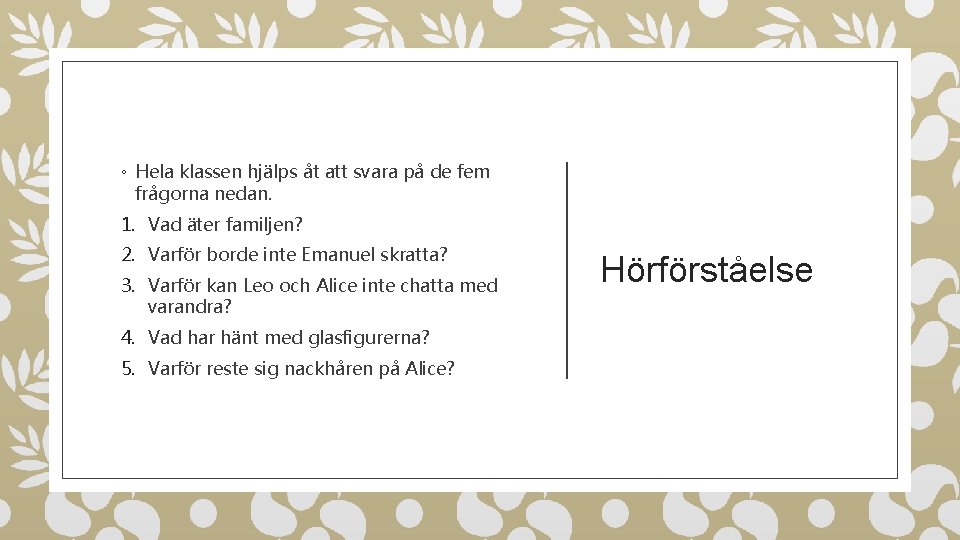 ◦ Hela klassen hjälps åt att svara på de fem frågorna nedan.

1. Vad äter familjen?
2. Varför borde inte Emanuel skratta?
3. Varför kan Leo och Alice inte chatta med varandra?
4. Vad har hänt med glasfigurerna?
5. Varför reste sig nackhåren på Alice?

Hörförståelse